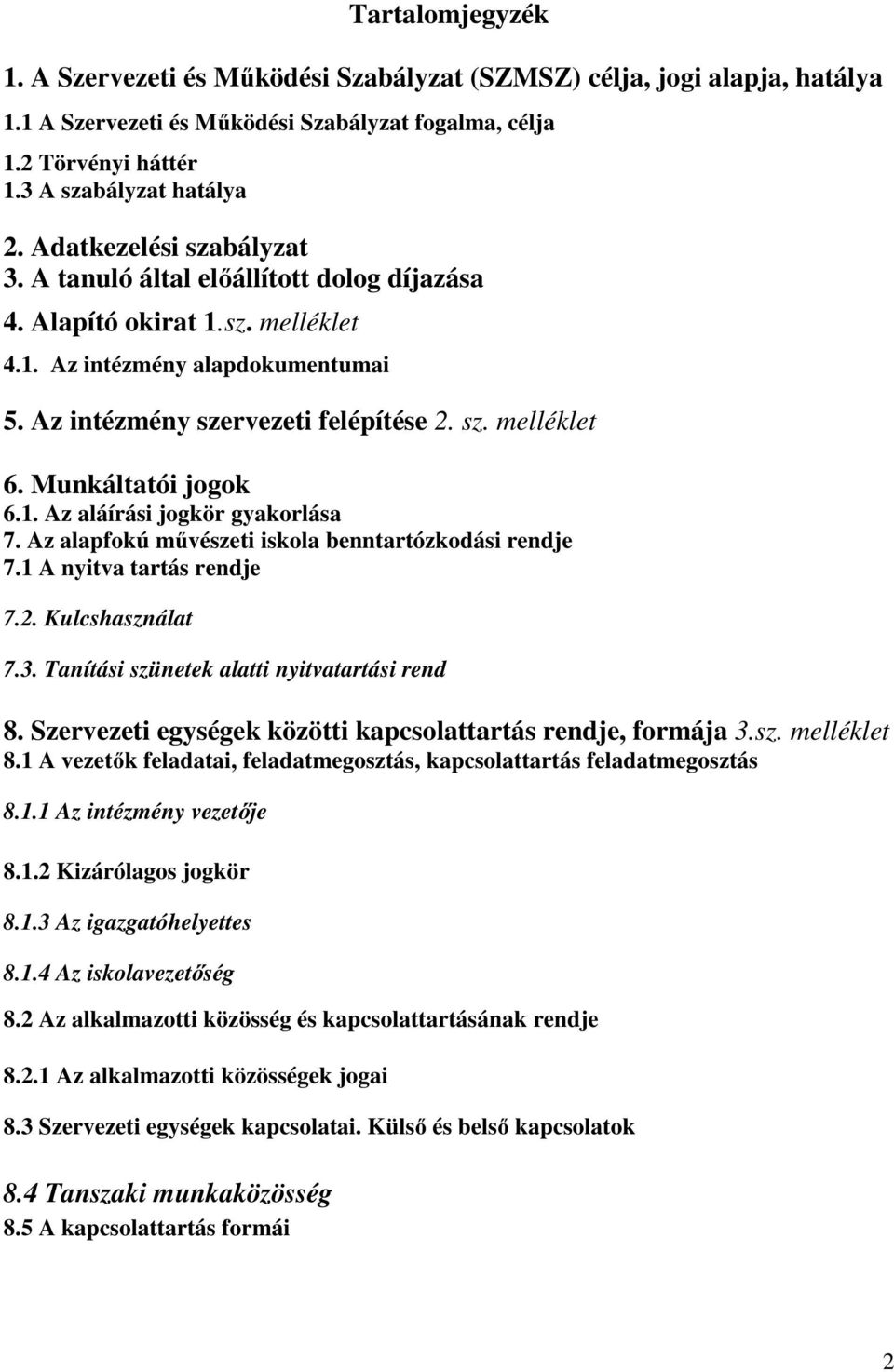 Tartalomjegyzék

1. A Szervezeti és Működési Szabályzat (SZMSZ) célja, jogi alapja, hatálya

1.1 A Szervezeti és Működési Szabályzat fogalma, célja

1.2 Törvényi háttér
1.3 A szabályzat hatálya

2. Adatkezelési szabályzat
3. A tanuló által előállított dolog díjazása

4. Alapító okirat 1.sz. melléklet

4.1. Az intézmény alapdokumentumai

5. Az intézmény szervezeti felépítése 2. sz. melléklet

6. Munkáltatói jogok
6.1. Az aláírási jogkör gyakorlása
7. Az alapfokú művészeti iskola benntartózkodási rendje
7.1 A nyitva tartás rendje

7.2. Kulcshasználat

7.3. Tanítási szünetek alatti nyitvatartási rend

8. Szervezeti egységek közötti kapcsolattartás rendje, formája 3.sz. melléklet
8.1 A vezetők feladatai, feladatmegosztás, kapcsolattartás feladatmegosztás

8.1.1 Az intézmény vezetője

8.1.2 Kizárólagos jogkör

8.1.3 Az igazgatóhelyettes

8.1.4 Az iskolavezetőség

8.2 Az alkalmazotti közösség és kapcsolattartásának rendje

8.2.1 Az alkalmazotti közösségek jogai

8.3 Szervezeti egységek kapcsolatai. Külső és belső kapcsolatok

8.4 Tanszaki munkaközösség
8.5 A kapcsolattartás formái

2